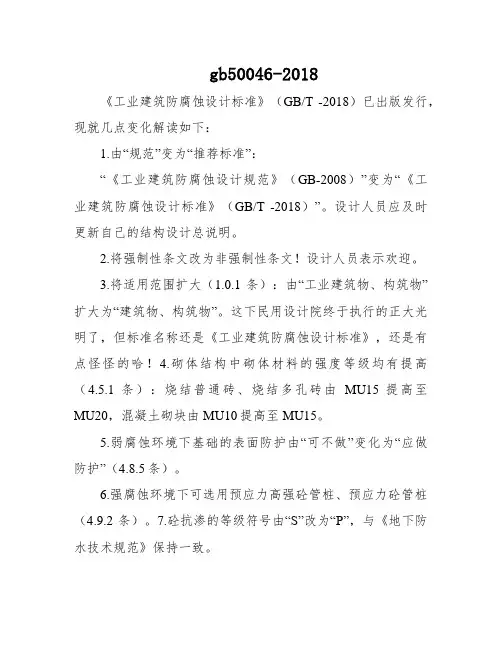 gb50046-2018

《工业建筑防腐蚀设计标准》（GB/T -2018）已出版发行，现就几点变化解读如下：

1.由“规范”变为“推荐标准”：

“《工业建筑防腐蚀设计规范》（GB-2008）”变为“《工业建筑防腐蚀设计标准》（GB/T -2018）”。设计人员应及时更新自己的结构设计总说明。

2.将强制性条文改为非强制性条文！设计人员表示欢迎。

3.将适用范围扩大（1.0.1 条）：由“工业建筑物、构筑物”扩大为“建筑物、构筑物”。这下民用设计院终于执行的正大光明了，但标准名称还是《工业建筑防腐蚀设计标准》，还是有点怪怪的哈！4.砌体结构中砌体材料的强度等级均有提高（4.5.1 条）：烧结普通砖、烧结多孔砖由 MU15 提高至 MU20，混凝土砌块由 MU10 提高至 MU15。

5.弱腐蚀环境下基础的表面防护由“可不做”变化为“应做防护”（4.8.5 条）。

6.强腐蚀环境下可选用预应力高强砼管桩、预应力砼管桩（4.9.2 条）。7.砼抗渗的等级符号由“S”改为“P”，与《地下防水技术规范》保持一致。